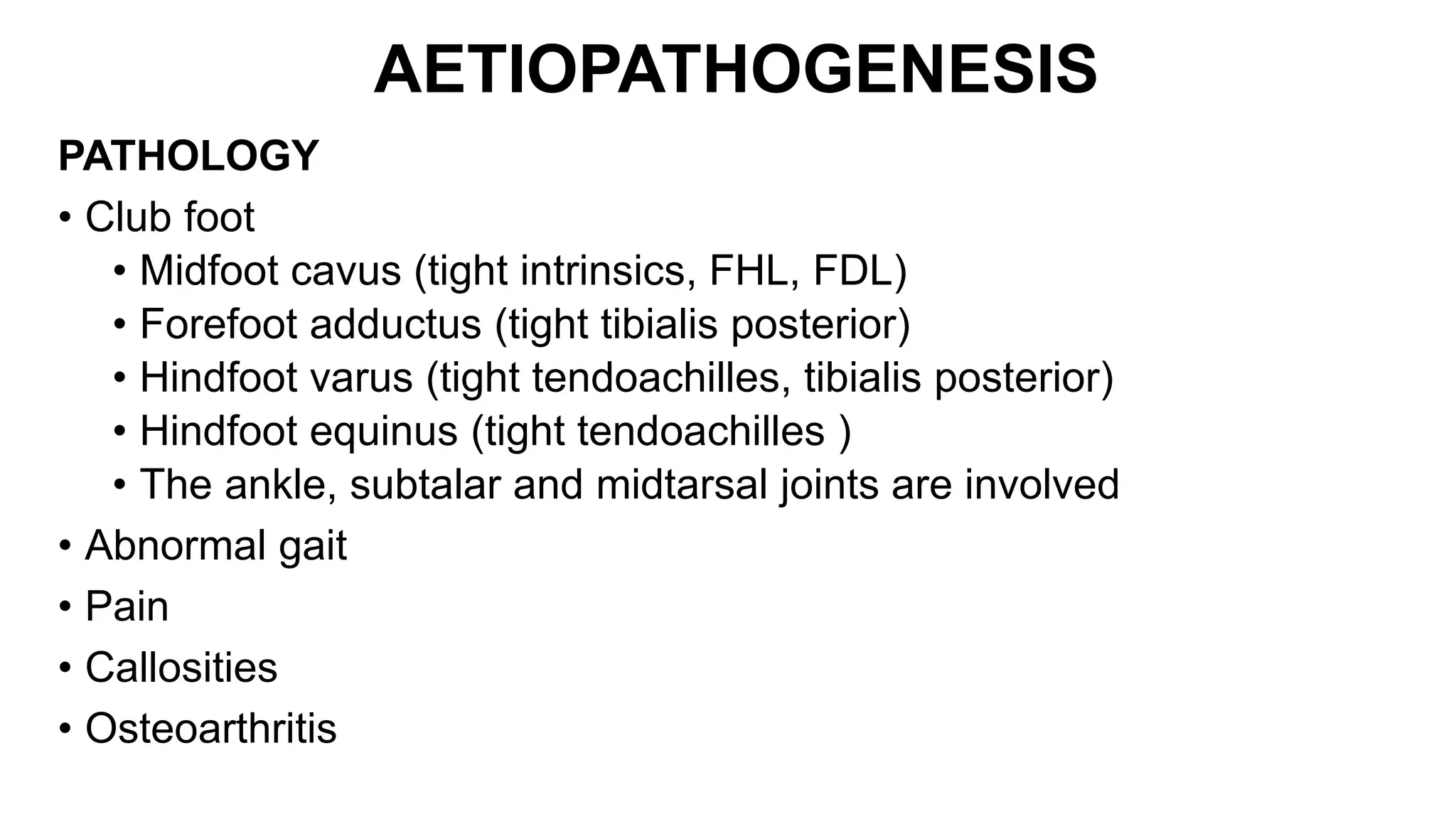 AETIOPATHOGENESIS

PATHOLOGY

• Club foot
  • Midfoot cavus (tight intrinsics, FHL, FDL)
  • Forefoot adductus (tight tibialis posterior)
  • Hindfoot varus (tight tendoachilles, tibialis posterior)
  • Hindfoot equinus (tight tendoachilles )
  • The ankle, subtalar and midtarsal joints are involved
• Abnormal gait
• Pain
• Callosities
• Osteoarthritis